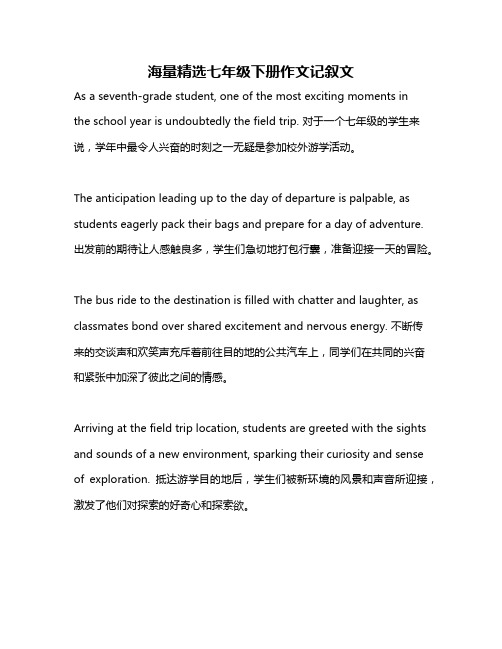 海量精选七年级下册作文记叙文

As a seventh-grade student, one of the most exciting moments in the school year is undoubtedly the field trip. 对于一个七年级的学生来说，学年中最令人兴奋的时刻之一无疑是参加校外游学活动。

The anticipation leading up to the day of departure is palpable, as students eagerly pack their bags and prepare for a day of adventure. 出发前的期待让人感触良多，学生们急切地打包行囊，准备迎接一天的冒险。

The bus ride to the destination is filled with chatter and laughter, as classmates bond over shared excitement and nervous energy. 不断传来的交谈声和欢笑声充斥着前往目的地的公共汽车上，同学们在共同的兴奋和紧张中加深了彼此之间的情感。

Arriving at the field trip location, students are greeted with the sights and sounds of a new environment, sparking their curiosity and sense of exploration. 抵达游学目的地后，学生们被新环境的风景和声音所迎接，激发了他们对探索的好奇心和探索欲。